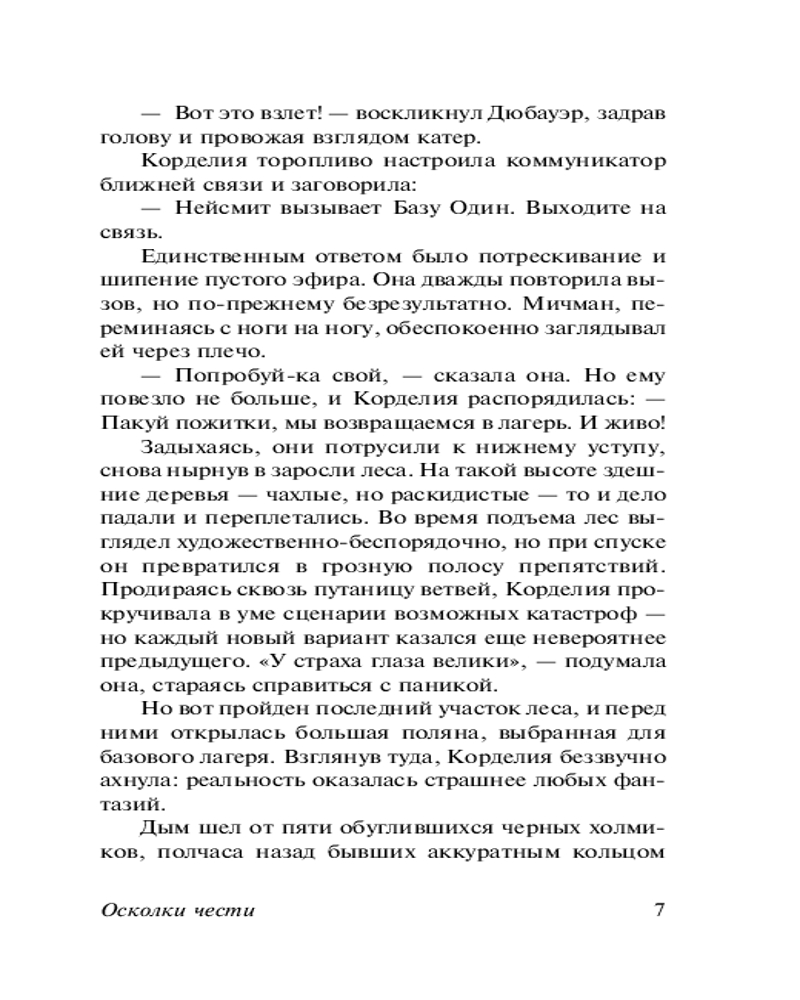 — Вот это взлет! — воскликнул Дюбауэр, задрав голову и провожая взглядом катер.

Корделия торопливо настроила коммуникатор ближней связи и заговорила:

— Нейсмит вызывает Базу Один. Выходите на связь.

Единственным ответом было потрескивание и шипение пустого эфира. Она дважды повторила вызов, но по-прежнему безрезультатно. Мичман, переминаясь с ноги на ногу, обеспокоенно заглядывал ей через плечо.

— Попробуй-ка свой, — сказала она. Но ему повезло не больше, и Корделия распорядилась: — Пакуй пожитки, мы возвращаемся в лагерь. И живо!

Задыхаясь, они потрусили к нижнему уступу, снова нырнув в заросли леса. На такой высоте здешние деревья — чахлые, но раскидистые — то и дело падали и переплетались. Во время подъема лес выглядел художественно-беспорядочно, но при спуске он превратился в грозную полосу препятствий. Продираясь сквозь путаницу ветвей, Корделия прокручивала в уме сценарии возможных катастроф — но каждый новый вариант казался еще невероятнее предыдущего. «У страха глаза велики», — подумала она, стараясь справиться с паникой.

Но вот пройден последний участок леса, и перед ними открылась большая поляна, выбранная для базового лагеря. Взглянув туда, Корделия беззвучно ахнула: реальность оказалась страшнее любых фантазий.

Дым шел от пяти обуглившихся черных холмиков, полчаса назад бывших аккуратным кольцом

Осколки чести 7